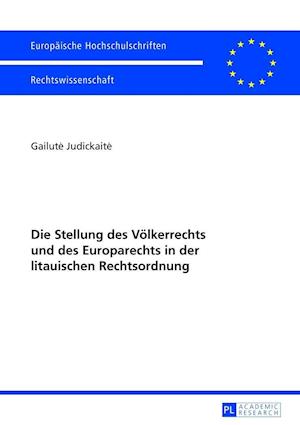 Europäische Hochschulschriften

Rechtswissenschaft

Gailutė Judickaitė

Die Stellung des Völkerrechts und des Europarechts in der litauischen Rechtsordnung

PL ACADEMIC RESEARCH